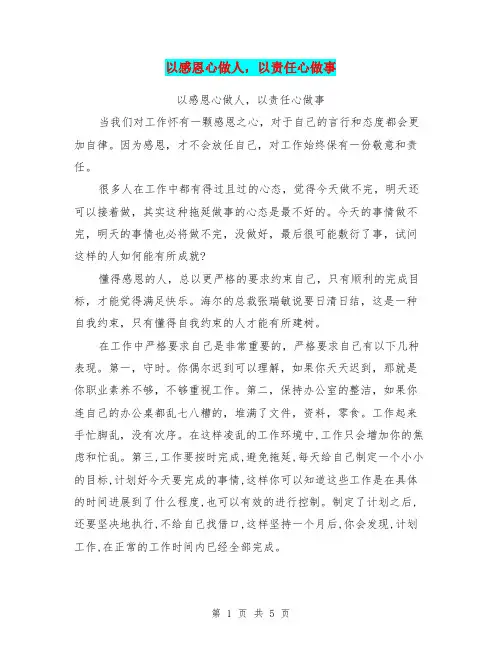 以感恩心做人，以责任心做事

以感恩心做人，以责任心做事

当我们对工作怀有一颗感恩之心，对于自己的言行和态度都会更加自律。因为感恩，才不会放任自己，对工作始终保有一份敬意和责任。

很多人在工作中都有得过且过的心态，觉得今天做不完，明天还可以接着做，其实这种拖延做事的心态是最不好的。今天的事情做不完，明天的事情也必将做不完，没做好，最后很可能敷衍了事，试问这样的人如何能有所成就?

懂得感恩的人，总以更严格的要求约束自己，只有顺利的完成目标，才能觉得满足快乐。海尔的总裁张瑞敏说要日清日结，这是一种自我约束，只有懂得自我约束的人才能有所建树。

在工作中严格要求自己是非常重要的，严格要求自己有以下几种表现。第一，守时。你偶尔迟到可以理解，如果你天天迟到，那就是你职业素养不够，不够重视工作。第二，保持办公室的整洁，如果你连自己的办公桌都乱七八糟的，堆满了文件，资料，零食。工作起来手忙脚乱，没有次序。在这样凌乱的工作环境中,工作只会增加你的焦虑和忙乱。第三,工作要按时完成,避免拖延,每天给自己制定一个小小的目标,计划好今天要完成的事情,这样你可以知道这些工作是在具体的时间进展到了什么程度,也可以有效的进行控制。制定了计划之后,还要坚决地执行,不给自己找借口,这样坚持一个月后,你会发现,计划工作,在正常的工作时间内已经全部完成。

第 1 页 共 5 页